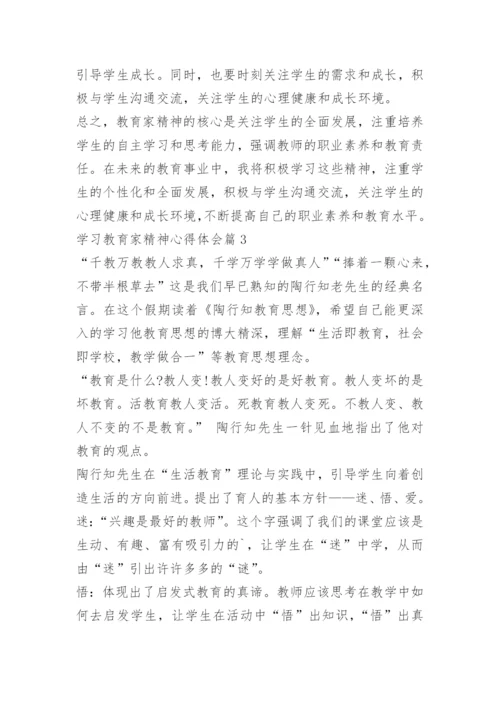 引导学生成长。同时，也要时刻关注学生的需求和成长，积极与学生沟通交流，关注学生的心理健康和成长环境。

总之，教育家精神的核心是关注学生的全面发展，注重培养学生的自主学习和思考能力，强调教师的职业素养和教育责任。在未来的教育事业中，我将积极学习这些精神，注重学生的个性化和全面发展，积极与学生沟通交流，关注学生的心理健康和成长环境，不断提高自己的职业素养和教育水平。

学习教育家精神心得体会篇3

“千教万教教人求真，千学万学学做真人”“捧着一颗心来，不带半根草去”这是我们早已熟知的陶行知老先生的经典名言。在这个假期读着《陶行知教育思想》，希望自己能更深入的学习他教育思想的博大精深，理解“生活即教育，社会即学校，教学做合一”等教育思想理念。

“教育是什么?教人变!教人变好的是好教育。教人变坏的是坏教育。活教育教人变活。死教育教人变死。不教人变、教人不变的不是教育。” 陶行知先生一针见血地指出了他对教育的观点。

陶行知先生在“生活教育”理论与实践中，引导学生向着创造生活的方向前进。提出了育人的基本方针——迷、悟、爱。

迷：“兴趣是最好的教师”。这个字强调了我们的课堂应该是生动、有趣、富有吸引力的`，让学生在“迷”中学，从而由“迷”引出许许多多的“谜”。

悟：体现出了启发式教育的真谛。教师应该思考在教学中如何去启发学生，让学生在活动中“悟”出知识，“悟”出真